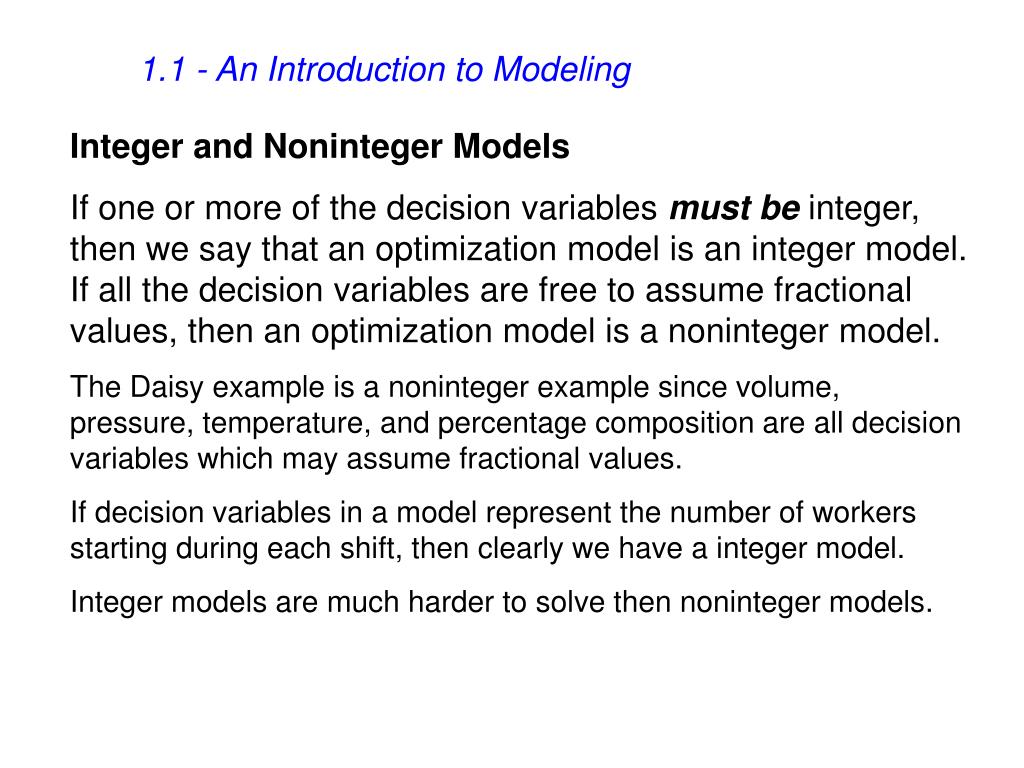 1.1 - An Introduction to Modeling

Integer and Noninteger Models

If one or more of the decision variables must be integer, then we say that an optimization model is an integer model. If all the decision variables are free to assume fractional values, then an optimization model is a noninteger model.

The Daisy example is a noninteger example since volume, pressure, temperature, and percentage composition are all decision variables which may assume fractional values.

If decision variables in a model represent the number of workers starting during each shift, then clearly we have a integer model.

Integer models are much harder to solve then noninteger models.